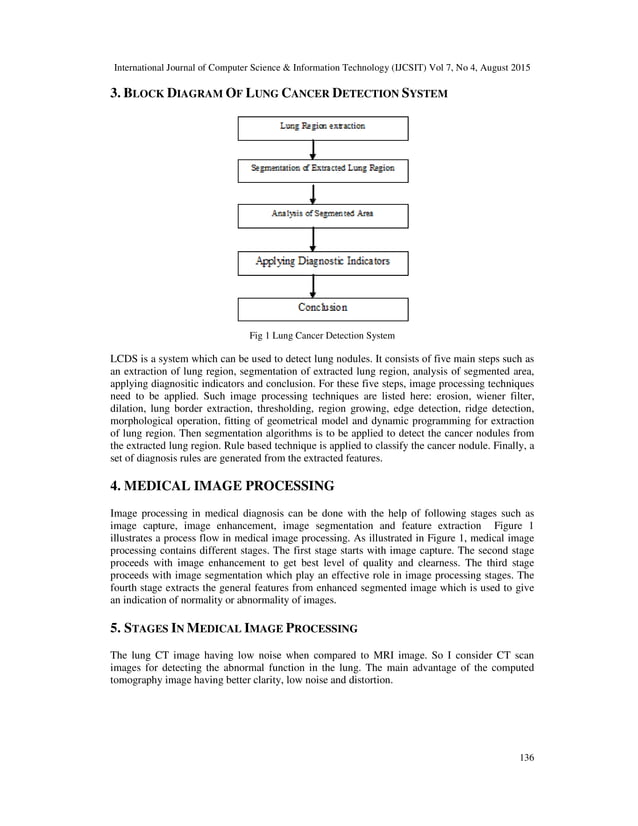 International Journal of Computer Science & Information Technology (IJCSIT) Vol 7, No 4, August 2015

3. BLOCK DIAGRAM OF LUNG CANCER DETECTION SYSTEM

Lung Region extraction

Segmentation of Extracted Lung Region

Analysis of Segmented Area

Applying Diagnostic Indicators

Conclusion

Fig 1 Lung Cancer Detection System

LCDS is a system which can be used to detect lung nodules. It consists of five main steps such as an extraction of lung region, segmentation of extracted lung region, analysis of segmented area, applying diagnositic indicators and conclusion. For these five steps, image processing techniques need to be applied. Such image processing techniques are listed here: erosion, wiener filter, dilation, lung border extraction, thresholding, region growing, edge detection, ridge detection, morphological operation, fitting of geometrical model and dynamic programming for extraction of lung region. Then segmentation algorithms is to be applied to detect the cancer nodules from the extracted lung region. Rule based technique is applied to classify the cancer nodule. Finally, a set of diagnosis rules are generated from the extracted features.

4. MEDICAL IMAGE PROCESSING

Image processing in medical diagnosis can be done with the help of following stages such as image capture, image enhancement, image segmentation and feature extraction Figure 1 illustrates a process flow in medical image processing. As illustrated in Figure 1, medical image processing contains different stages. The first stage starts with image capture. The second stage proceeds with image enhancement to get best level of quality and clearness. The third stage proceeds with image segmentation which play an effective role in image processing stages. The fourth stage extracts the general features from enhanced segmented image which is used to give an indication of normality or abnormality of images.

5. STAGES IN MEDICAL IMAGE PROCESSING

The lung CT image having low noise when compared to MRI image. So I consider CT scan images for detecting the abnormal function in the lung. The main advantage of the computed tomography image having better clarity, low noise and distortion.

136